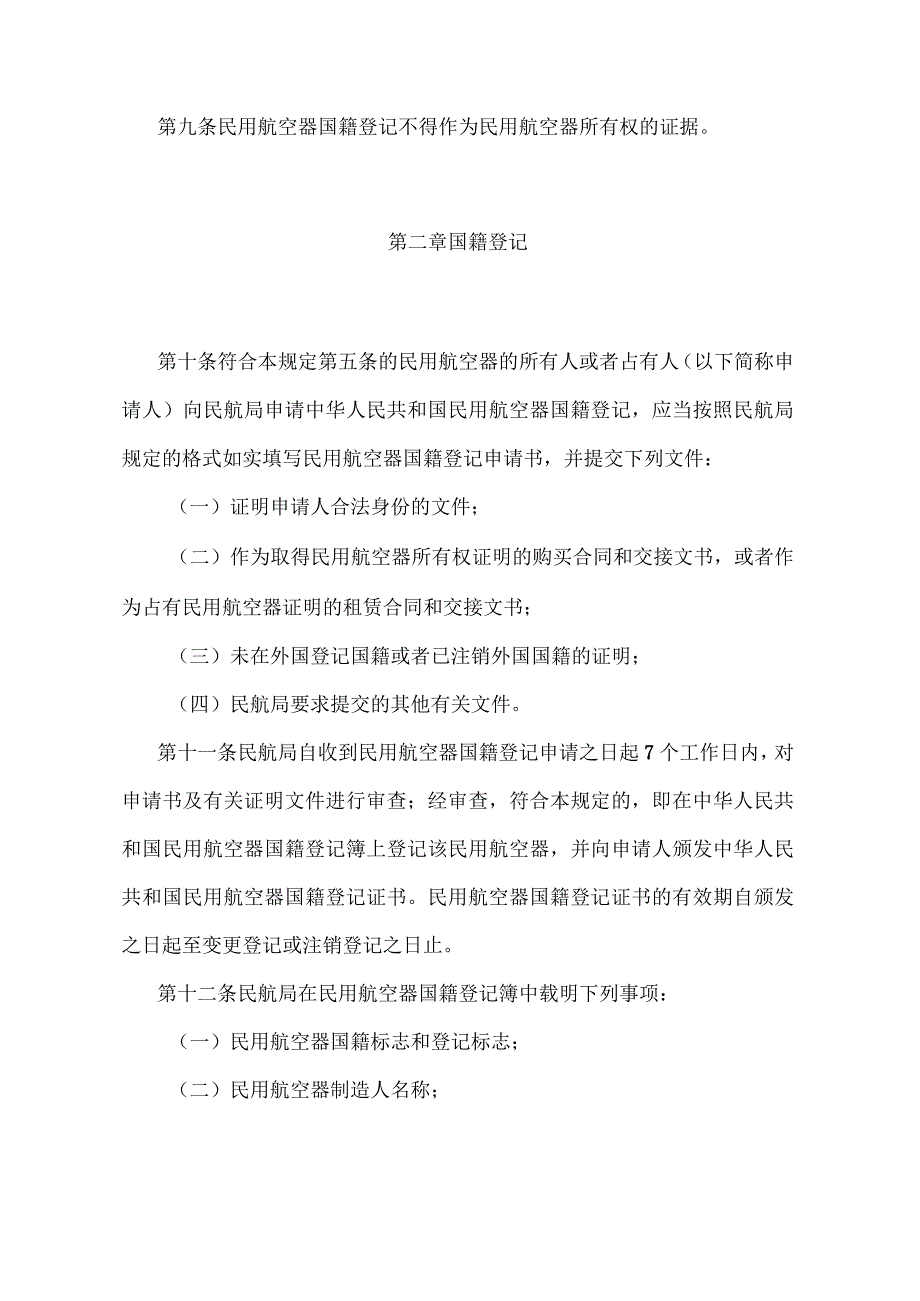 第九条民用航空器国籍登记不得作为民用航空器所有权的证据。

第二章国籍登记

第十条符合本规定第五条的民用航空器的所有人或者占有人（以下简称申请人）向民航局申请中华人民共和国民用航空器国籍登记，应当按照民航局规定的格式如实填写民用航空器国籍登记申请书，并提交下列文件：

（一）证明申请人合法身份的文件；

（二）作为取得民用航空器所有权证明的购买合同和交接文书，或者作为占有民用航空器证明的租赁合同和交接文书；

（三）未在外国登记国籍或者已注销外国国籍的证明；

（四）民航局要求提交的其他有关文件。

第十一条民航局自收到民用航空器国籍登记申请之日起7个工作日内，对申请书及有关证明文件进行审查；经审查，符合本规定的，即在中华人民共和国民用航空器国籍登记簿上登记该民用航空器，并向申请人颁发中华人民共和国民用航空器国籍登记证书。民用航空器国籍登记证书的有效期自颁发之日起至变更登记或注销登记之日止。

第十二条民航局在民用航空器国籍登记簿中载明下列事项：

（一）民用航空器国籍标志和登记标志；

（二）民用航空器制造人名称；